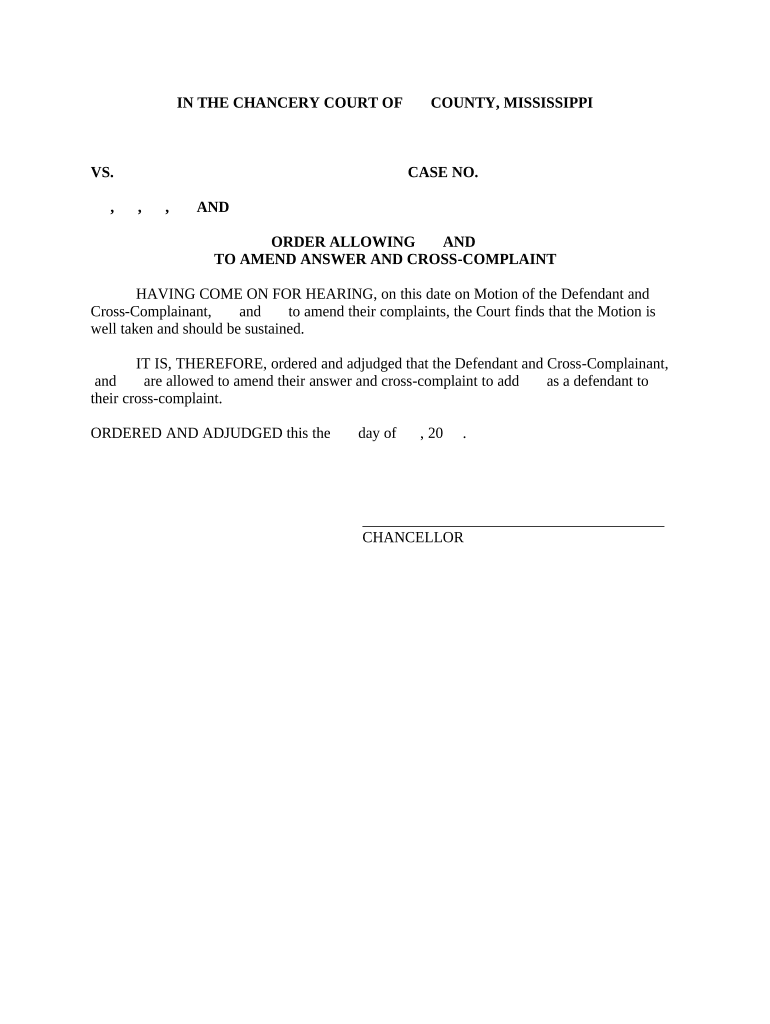 IN THE CHANCERY COURT OF COUNTY, MISSISSIPPI

VS. CASE NO.

, , , AND

ORDER ALLOWING AND
TO AMEND ANSWER AND CROSS-COMPLAINT

HAVING COME ON FOR HEARING, on this date on Motion of the Defendant and Cross-Complainant, and to amend their complaints, the Court finds that the Motion is well taken and should be sustained.

IT IS, THEREFORE, ordered and adjudged that the Defendant and Cross-Complainant, and are allowed to amend their answer and cross-complaint to add as a defendant to their cross-complaint.

ORDERED AND ADJUDGED this the day of , 20 .

CHANCELLOR